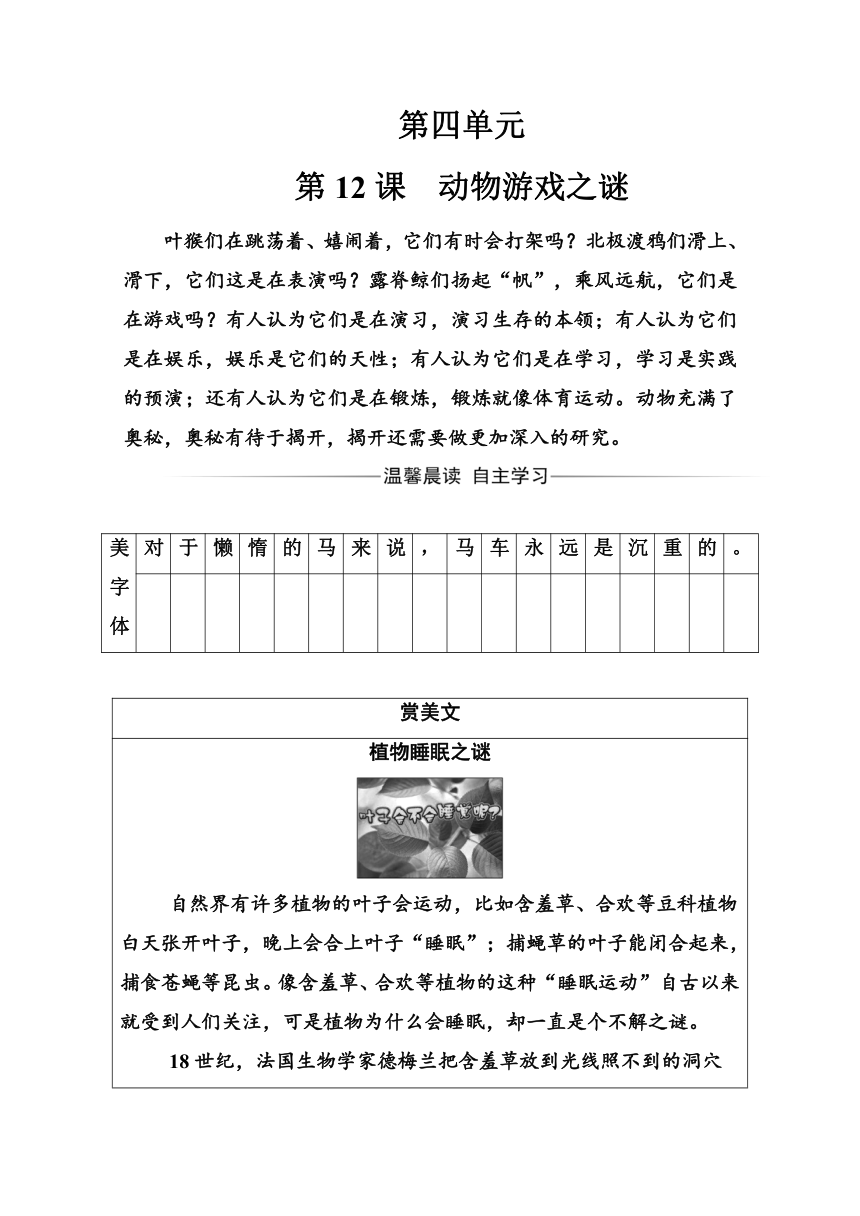 第四单元

第 12 课　动物游戏之谜

叶猴们在跳荡着、嬉闹着，它们有时会打架吗？北极渡鸦们滑上、滑下，它们这是在表演吗？露脊鲸们扬起“帆”，乘风远航，它们是在游戏吗？有人认为它们是在演习，演习生存的本领；有人认为它们是在娱乐，娱乐是它们的天性；有人认为它们是在学习，学习是实践的预演；还有人认为它们是在锻炼，锻炼就像体育运动。动物充满了奥秘，奥秘有待于揭开，揭开还需要做更加深入的研究。

温馨晨读　自主学习

| 美字体 | 对 | 于 | 懒 | 惰 | 的 | 马 | 来 | 说 | ， | 马 | 车 | 永 | 远 | 是 | 沉 | 重 | 的 | 。 |
|---|---|---|---|---|---|---|---|---|---|---|---|---|---|---|---|---|---|---|
| | | | | | | | | | | | | | | | | | | |

赏美文

植物睡眠之谜

叶子会不会睡觉呀？

自然界有许多植物的叶子会运动，比如含羞草、合欢等豆科植物白天张开叶子，晚上会合上叶子“睡眠”；捕蝇草的叶子能闭合起来，捕食苍蝇等昆虫。像含羞草、合欢等植物的这种“睡眠运动”自古以来就受到人们关注，可是植物为什么会睡眠，却一直是个不解之谜。

18 世纪，法国生物学家德梅兰把含羞草放到光线照不到的洞穴